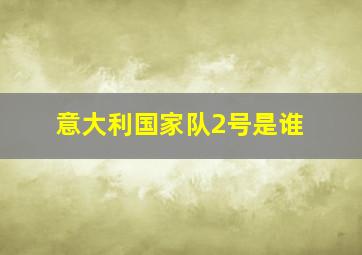 意大利国家队2号是谁